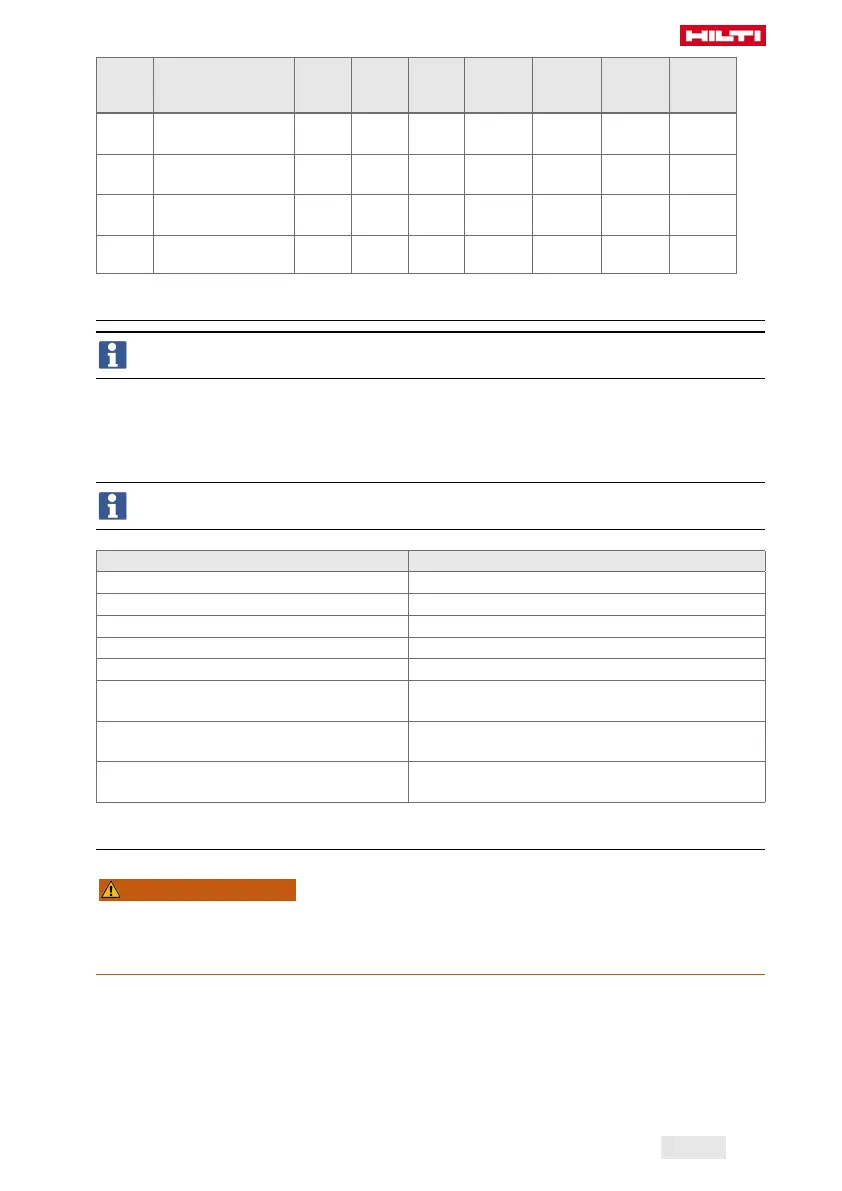 HILTI